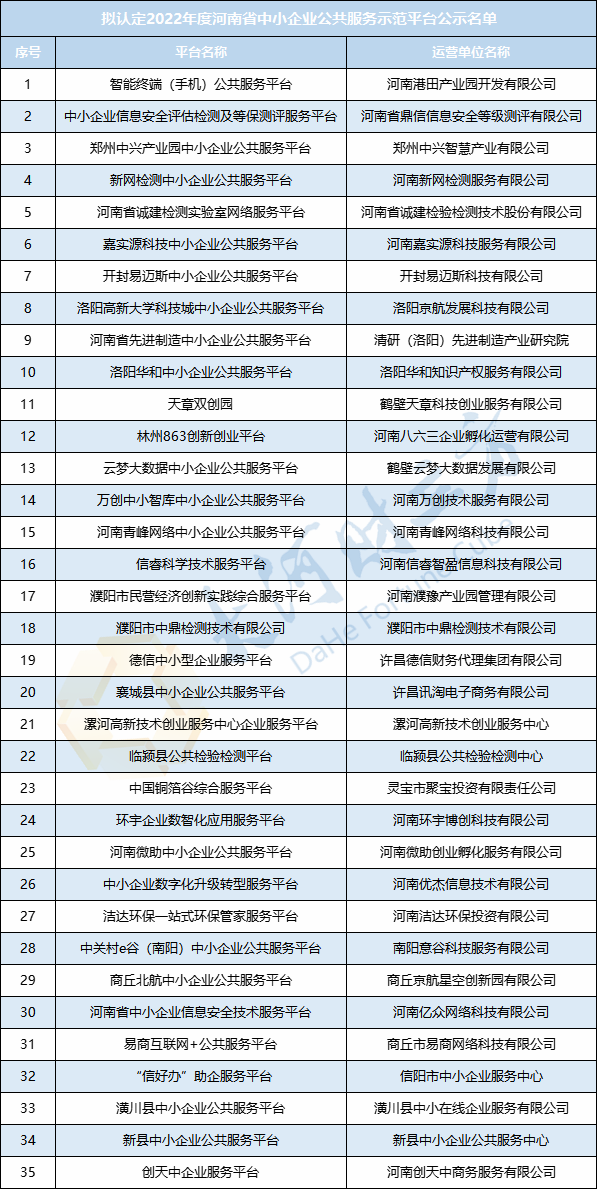 拟认定2022年度河南省中小企业公共服务示范平台公示名单

| 序号 | 平台名称 | 运营单位名称 |
|---|---|---|
| 1 | 智能终端（手机）公共服务平台 | 河南港田产业园开发有限公司 |
| 2 | 中小企业信息安全评估检测及等保测评服务平台 | 河南省鼎信信息安全等级测评有限公司 |
| 3 | 郑州中兴产业园中小企业公共服务平台 | 郑州中兴智慧产业有限公司 |
| 4 | 新网检测中小企业公共服务平台 | 河南新网检测服务有限公司 |
| 5 | 河南省诚建检测实验室网络服务平台 | 河南省诚建检验检测技术股份有限公司 |
| 6 | 嘉实源科技中小企业公共服务平台 | 河南嘉实源科技服务有限公司 |
| 7 | 开封易迈斯中小企业公共服务平台 | 开封易迈斯科技有限公司 |
| 8 | 洛阳高新大学科技城中小企业公共服务平台 | 洛阳京航发展科技有限公司 |
| 9 | 河南省先进制造中小企业公共服务平台 | 清研（洛阳）先进制造产业研究院 |
| 10 | 洛阳华和中小企业公共服务平台 | 洛阳华和知识产权服务有限公司 |
| 11 | 天章双创园 | 鹤壁天章科技创业服务有限公司 |
| 12 | 林州863创新创业平台 | 河南八六三企业孵化运营有限公司 |
| 13 | 云梦大数据中小企业公共服务平台 | 鹤壁云梦大数据发展有限公司 |
| 14 | 万创中小智库中小企业公共服务平台 | 河南万创技术服务有限公司 |
| 15 | 河南青峰网络中小企业公共服务平台 | 河南青峰网络科技有限公司 |
| 16 | 信睿科学技术服务平台 | 河南信睿智盈信息科技有限公司 |
| 17 | 濮阳市民营经济创新实践综合服务平台 | 河南濮豫产业园管理有限公司 |
| 18 | 濮阳市中鼎检测技术有限公司 | 濮阳市中鼎检测技术有限公司 |
| 19 | 德信中小型企业服务平台 | 许昌德信财务代理集团有限公司 |
| 20 | 襄城县中小企业公共服务平台 | 许昌讯淘电子商务有限公司 |
| 21 | 漯河高新技术创业服务中心企业服务平台 | 漯河高新技术创业服务中心 |
| 22 | 临颍县公共检验检测平台 | 临颍县公共检验检测中心 |
| 23 | 中国铜箔谷综合服务平台 | 灵宝市聚宝投资有限责任公司 |
| 24 | 环宇企业数智化应用服务平台 | 河南环宇博创科技有限公司 |
| 25 | 河南微助中小企业公共服务平台 | 河南微助创业孵化服务有限公司 |
| 26 | 中小企业数字化升级转型服务平台 | 河南优杰信息技术有限公司 |
| 27 | 洁达环保一站式环保管家服务平台 | 河南洁达环保投资有限公司 |
| 28 | 中关村e谷（南阳）中小企业公共服务平台 | 南阳意谷科技服务有限公司 |
| 29 | 商丘北航中小企业公共服务平台 | 商丘京航星空创新园有限公司 |
| 30 | 河南省中小企业信息安全技术服务平台 | 河南亿众网络科技有限公司 |
| 31 | 易商互联网+公共服务平台 | 商丘市易商网络科技有限公司 |
| 32 | “信好办”助企服务平台 | 信阳市中小企业服务中心 |
| 33 | 潢川县中小企业公共服务平台 | 潢川县中小在线企业服务有限公司 |
| 34 | 新县中小企业公共服务平台 | 新县中小企业公共服务中心 |
| 35 | 创天中企业服务平台 | 河南创天中商务服务有限公司 |

大河财立方 DaHe Fortune